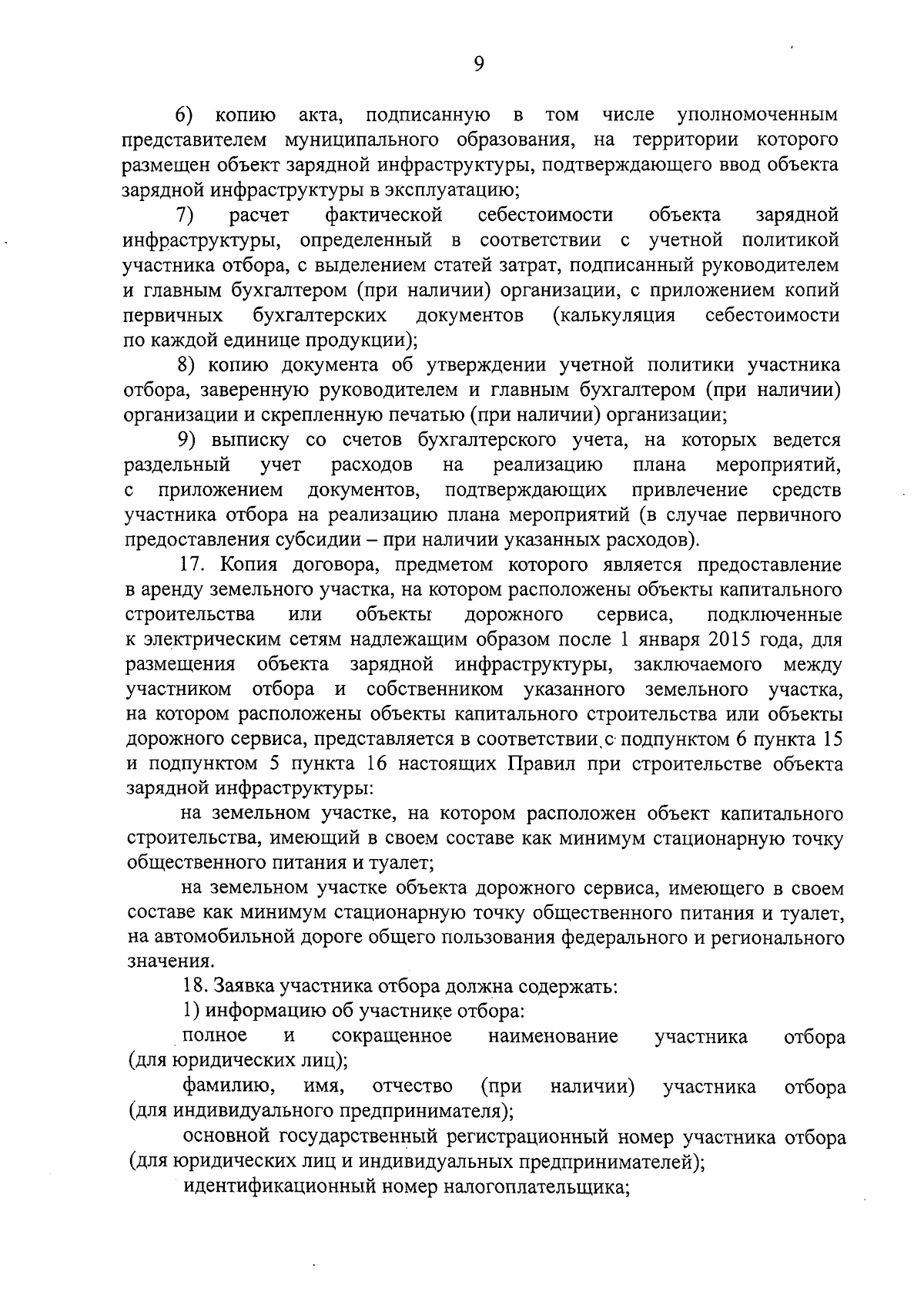 9

6) копию акта, подписанную в том числе уполномоченным представителем муниципального образования, на территории которого размещен объект зарядной инфраструктуры, подтверждающего ввод объекта зарядной инфраструктуры в эксплуатацию;

7) расчет фактической себестоимости объекта зарядной инфраструктуры, определенный в соответствии с учетной политикой участника отбора, с выделением статей затрат, подписанный руководителем и главным бухгалтером (при наличии) организации, с приложением копий первичных бухгалтерских документов (калькуляция себестоимости по каждой единице продукции);

8) копию документа об утверждении учетной политики участника отбора, заверенную руководителем и главным бухгалтером (при наличии) организации и скрепленную печатью (при наличии) организации;

9) выписку со счетов бухгалтерского учета, на которых ведется раздельный учет расходов на реализацию плана мероприятий, с приложением документов, подтверждающих привлечение средств участника отбора на реализацию плана мероприятий (в случае первичного предоставления субсидии – при наличии указанных расходов).

17. Копия договора, предметом которого является предоставление в аренду земельного участка, на котором расположены объекты капитального строительства или объекты дорожного сервиса, подключенные к электрическим сетям надлежащим образом после 1 января 2015 года, для размещения объекта зарядной инфраструктуры, заключаемого между участником отбора и собственником указанного земельного участка, на котором расположены объекты капитального строительства или объекты дорожного сервиса, представляется в соответствии с подпунктом 6 пункта 15 и подпунктом 5 пункта 16 настоящих Правил при строительстве объекта зарядной инфраструктуры:

на земельном участке, на котором расположен объект капитального строительства, имеющий в своем составе как минимум стационарную точку общественного питания и туалет;

на земельном участке объекта дорожного сервиса, имеющего в своем составе как минимум стационарную точку общественного питания и туалет, на автомобильной дороге общего пользования федерального и регионального значения.

18. Заявка участника отбора должна содержать:

1) информацию об участнике отбора:

полное и сокращенное наименование участника отбора (для юридических лиц);

фамилию, имя, отчество (при наличии) участника отбора (для индивидуального предпринимателя);

основной государственный регистрационный номер участника отбора (для юридических лиц и индивидуальных предпринимателей);

идентификационный номер налогоплательщика;